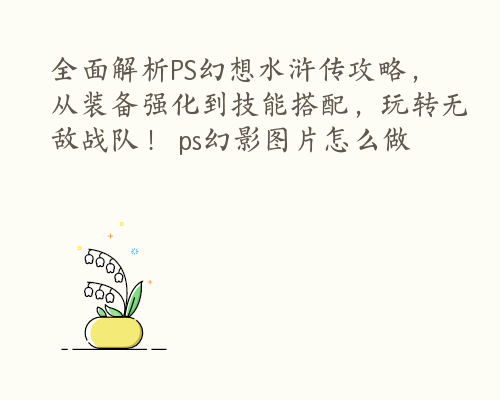 全面解析PS幻想水浒传攻略，从装备强化到技能搭配，玩转无敌战队！ ps幻影图片怎么做